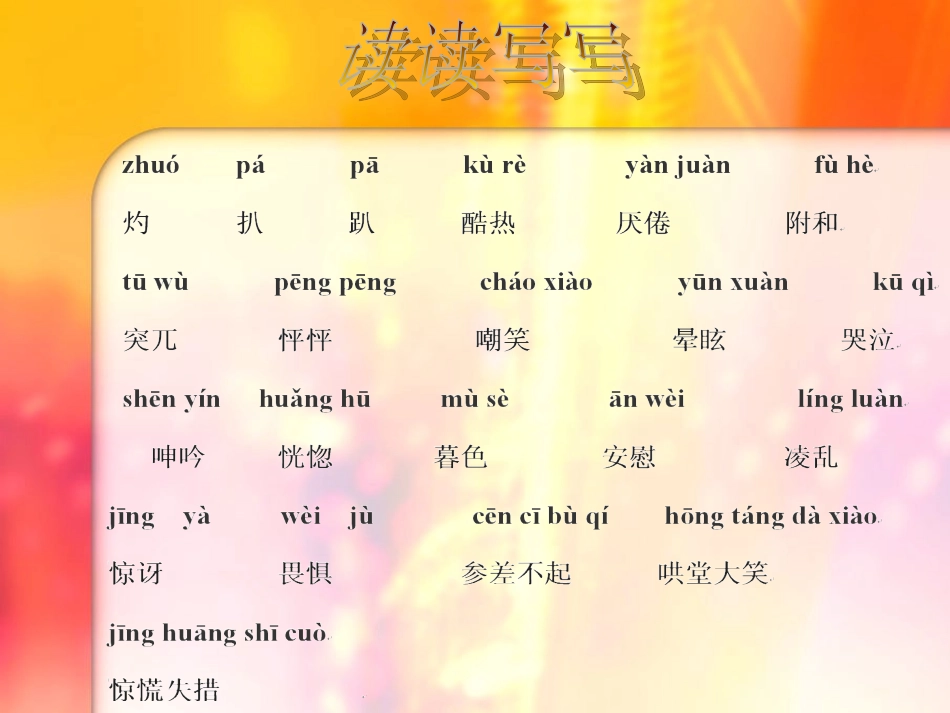 读读写写

zhuó pá pā kù rè yàn juàn fù hè

灼 扒 趴 酷热 厌倦 附和

tū wù pēng pēng cháo xiào yūn xuàn kū qì

突兀 怦怦 嘲笑 晕眩 哭泣

shēn yín huǎng hū mù sè ān wèi líng luàn

呻吟 恍惚 暮色 安慰 凌乱

jīng yà wèi jù cēn cī bù qí hōng táng dà xiào

惊讶 畏惧 参差不起 哄堂大笑

jīng huāng shī cuò

惊慌失措